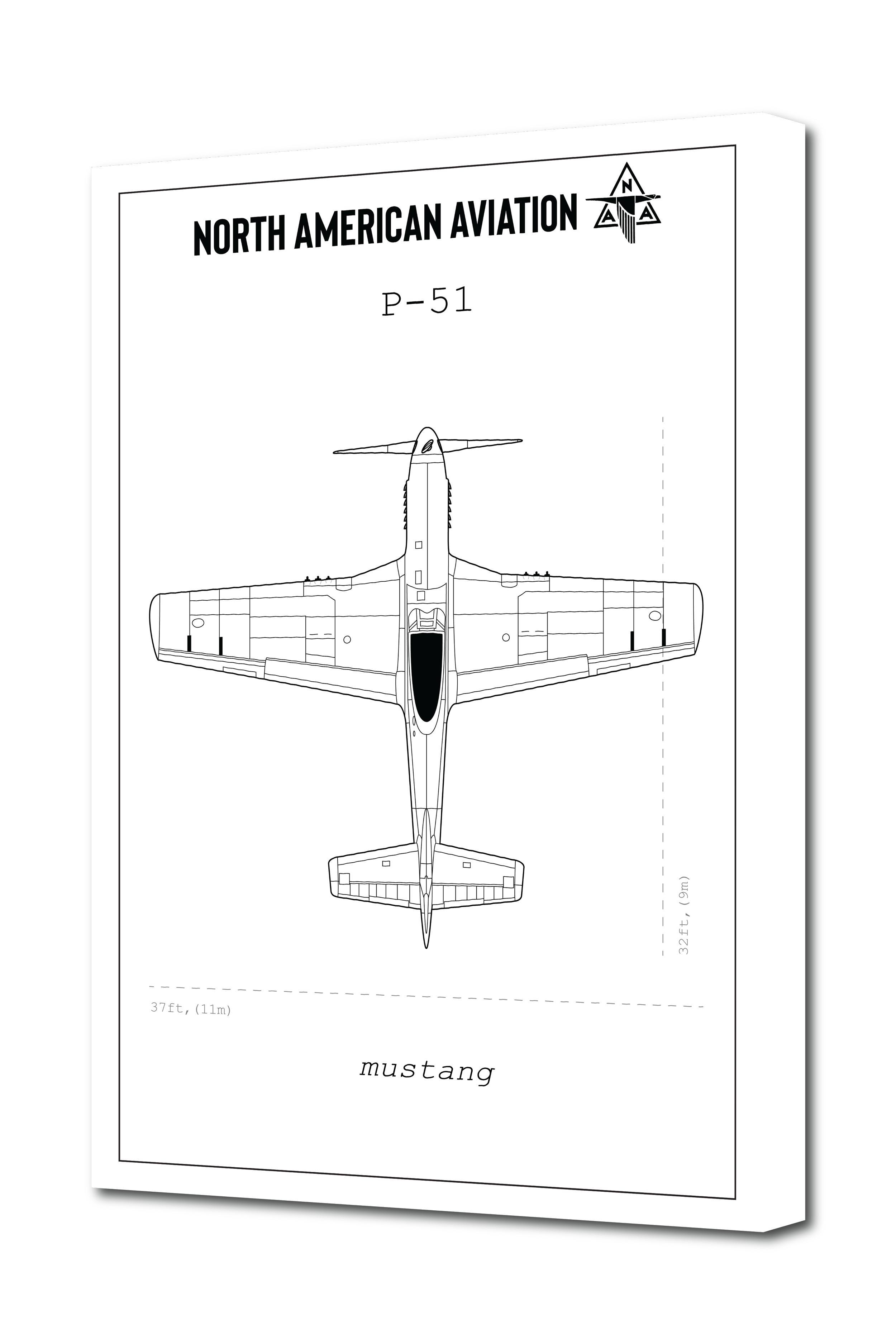 NORTH AMERICAN AVIATION

N
A A

P-51

32ft,(9m)

37ft,(11m)

mustang